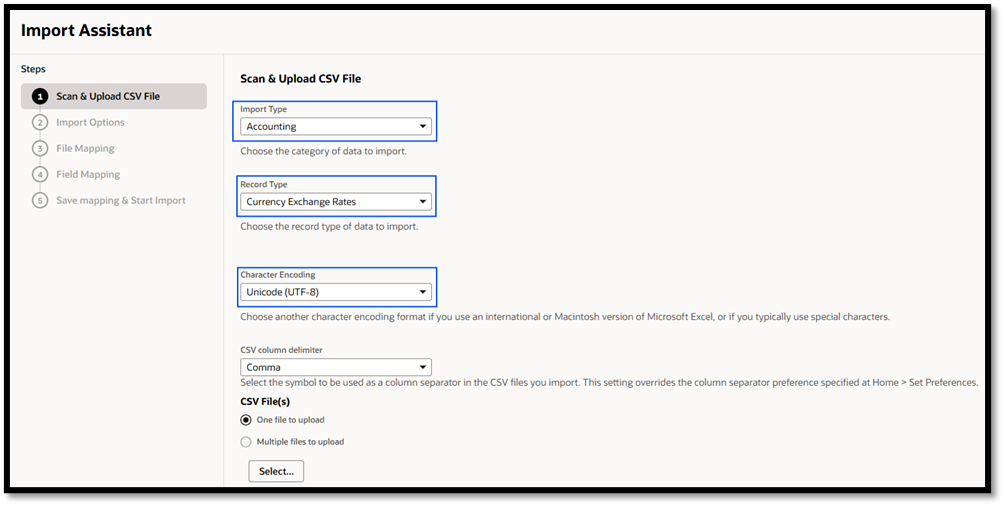 Import Assistant

Steps

1 Scan & Upload CSV File
2 Import Options
3 File Mapping
4 Field Mapping
5 Save mapping & Start Import

Scan & Upload CSV File

Import Type
Accounting
Choose the category of data to import.

Record Type
Currency Exchange Rates
Choose the record type of data to import.

Character Encoding
Unicode (UTF-8)
Choose another character encoding format if you use an international or Macintosh version of Microsoft Excel, or if you typically use special characters.

CSV column delimiter
Comma
Select the symbol to be used as a column separator in the CSV files you import. This setting overrides the column separator preference specified at Home > Set Preferences.

CSV File(s)
One file to upload
Multiple files to upload
Select...